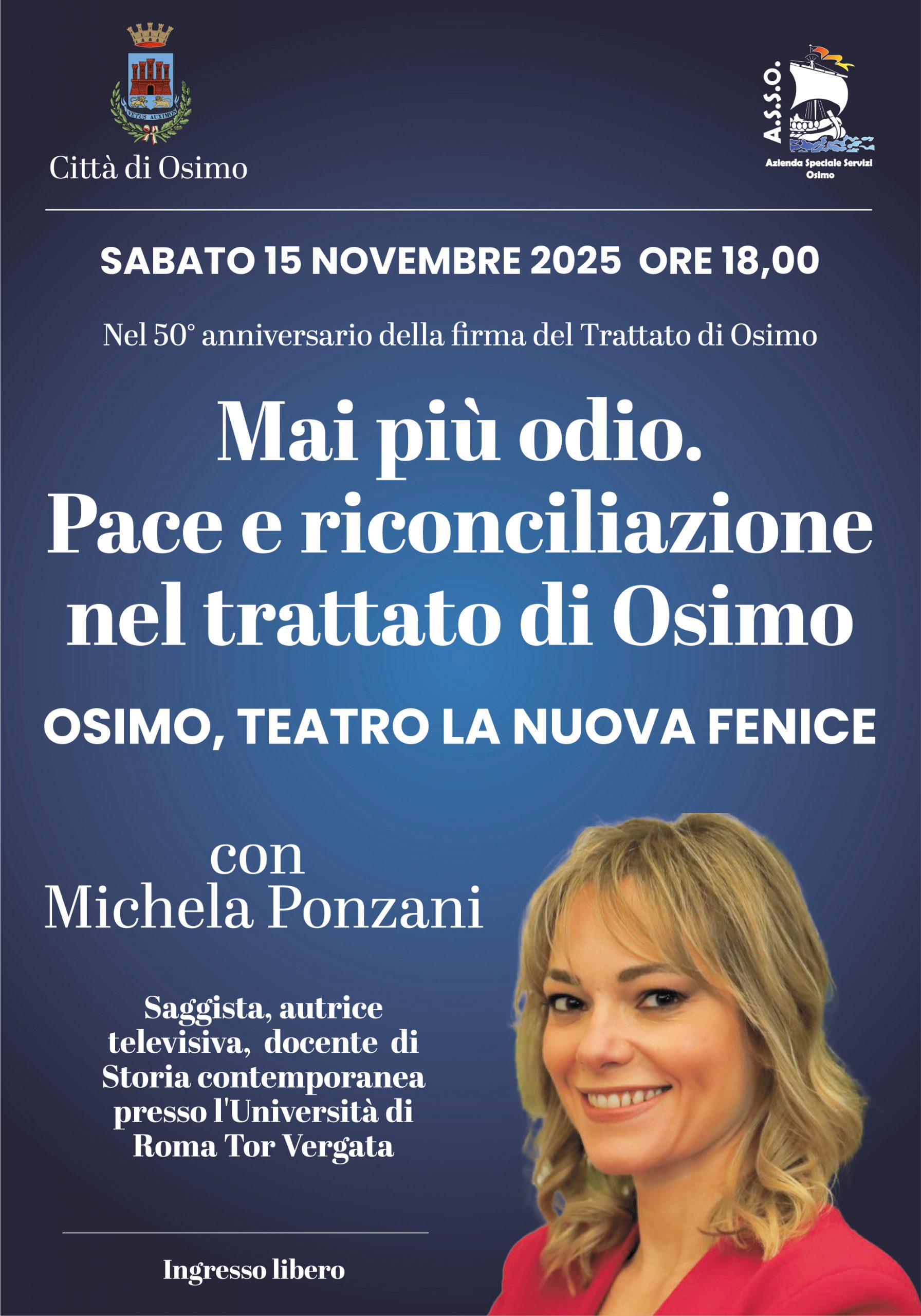 VETUS AUXIMON

Città di Osimo

A.S.S.O.
Azienda Speciale Servizi
Osimo

SABATO 15 NOVEMBRE 2025 ORE 18,00

Nel 50° anniversario della firma del Trattato di Osimo

Mai più odio.
Pace e riconciliazione
nel trattato di Osimo

OSIMO, TEATRO LA NUOVA FENICE

con
Michela Ponzani

Saggista, autrice televisiva, docente di Storia contemporanea presso l'Università di Roma Tor Vergata

Ingresso libero